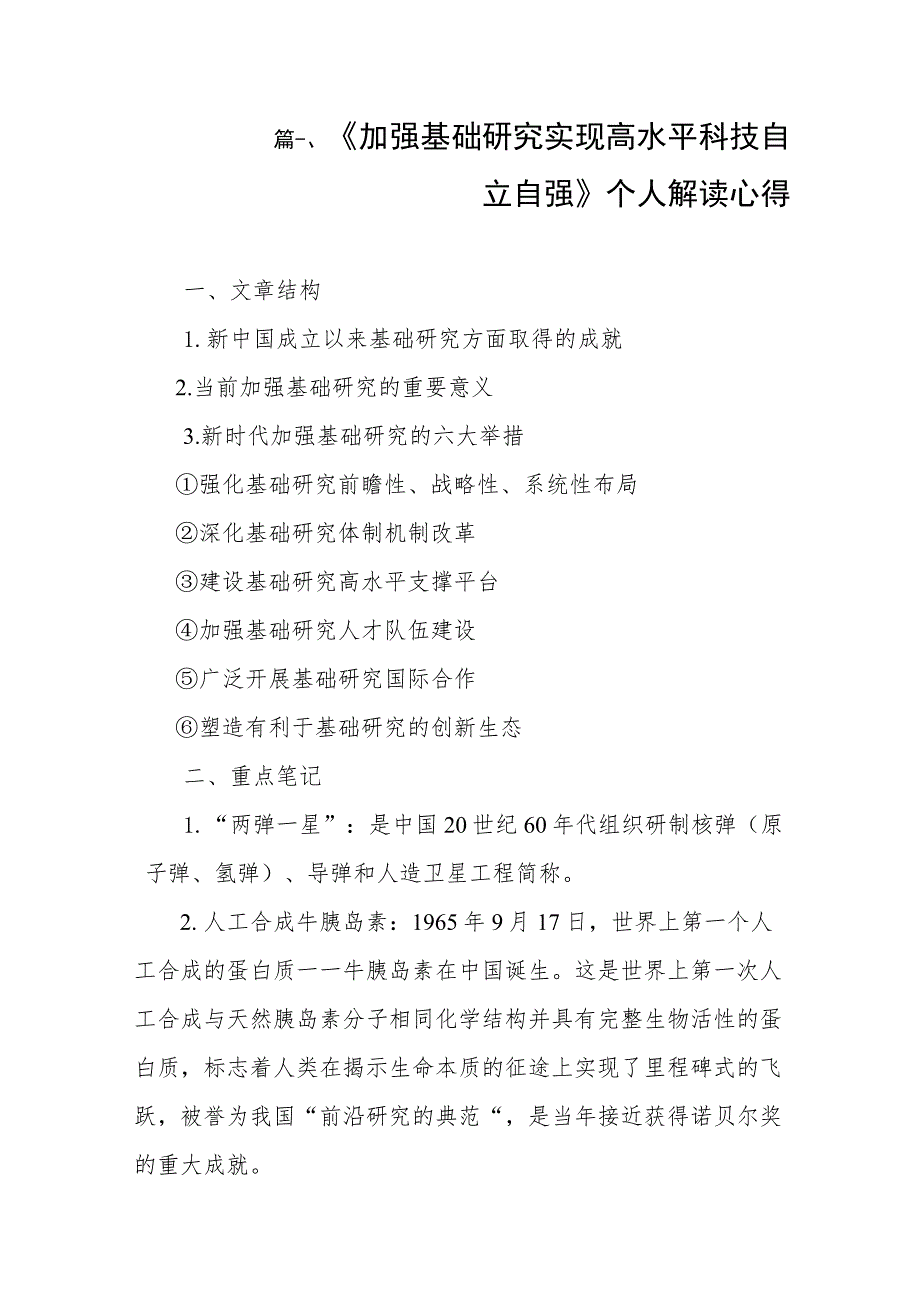 篇-、《加强基础研究实现高水平科技自立自强》个人解读心得

一、文章结构

1.新中国成立以来基础研究方面取得的成就

2.当前加强基础研究的重要意义

3.新时代加强基础研究的六大举措

①强化基础研究前瞻性、战略性、系统性布局

②深化基础研究体制机制改革

③建设基础研究高水平支撑平台

④加强基础研究人才队伍建设

⑤广泛开展基础研究国际合作

⑥塑造有利于基础研究的创新生态

二、重点笔记

1.“两弹一星”：是中国20世纪60年代组织研制核弹（原子弹、氢弹）、导弹和人造卫星工程简称。

2.人工合成牛胰岛素：1965年9月17日，世界上第一个人工合成的蛋白质一一牛胰岛素在中国诞生。这是世界上第一次人工合成与天然胰岛素分子相同化学结构并具有完整生物活性的蛋白质，标志着人类在揭示生命本质的征途上实现了里程碑式的飞跃，被誉为我国“前沿研究的典范“，是当年接近获得诺贝尔奖的重大成就。